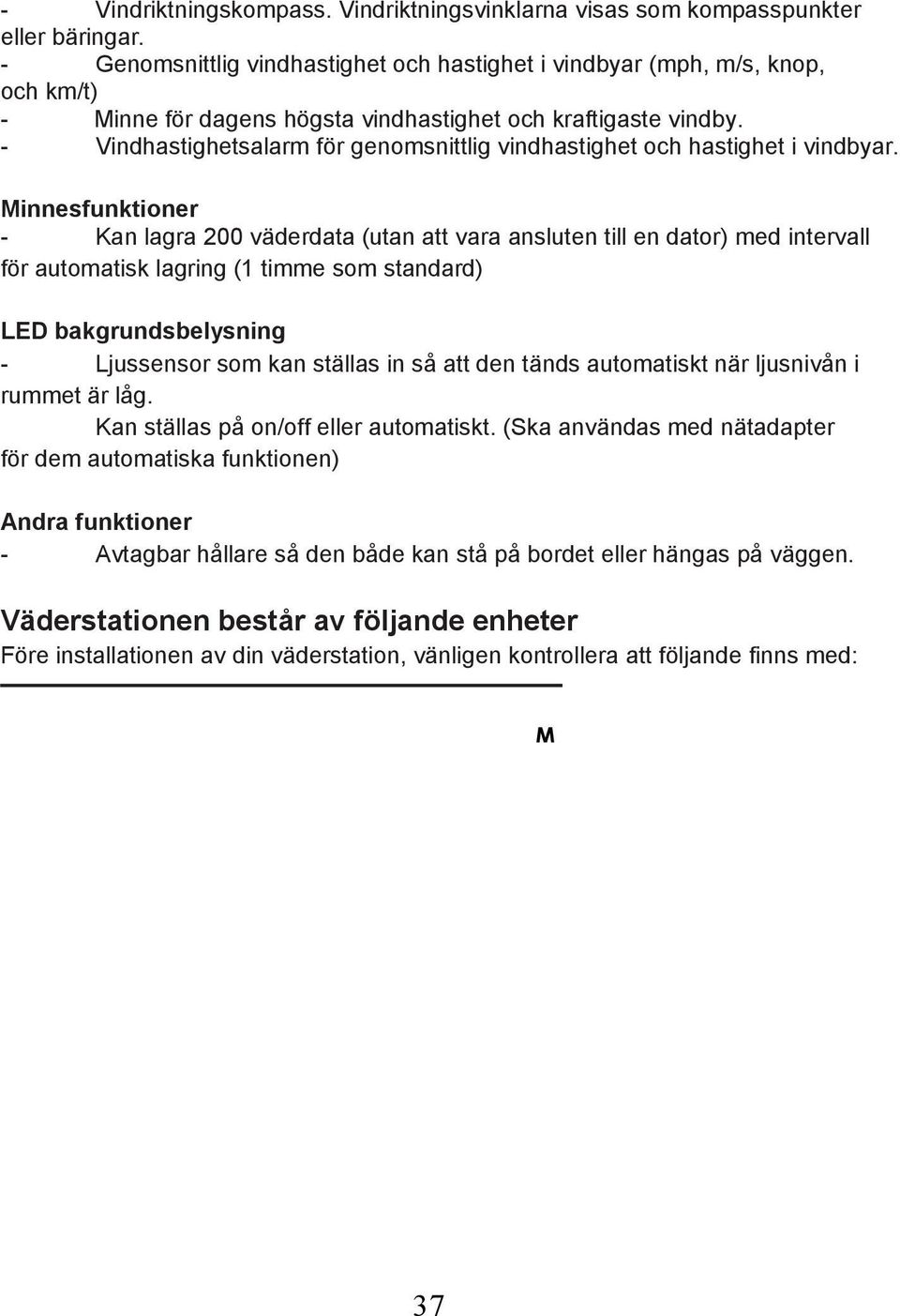 - Vindriktningskompass. Vindriktningsvinklarna visas som kompasspunkter eller bäringar.
- Genomsnittlig vindhastighet och hastighet i vindbyar (mph, m/s, knop, och km/t)
- Minne för dagens högsta vindhastighet och kraftigaste vindby.
- Vindhastighetsalarm för genomsnittlig vindhastighet och hastighet i vindbyar.

Minnesfunktioner
- Kan lagra 200 väderdata (utan att vara ansluten till en dator) med intervall för automatisk lagring (1 timme som standard)

LED bakgrundsbelysning
- Ljussensor som kan ställas in så att den tänds automatiskt när ljusnivån i rummet är låg.
Kan ställas på on/off eller automatiskt. (Ska användas med nätadapter för dem automatiska funktionen)

Andra funktioner
- Avtagbar hållare så den både kan stå på bordet eller hängas på väggen.

Väderstationen består av följande enheter
Före installationen av din väderstation, vänligen kontrollera att följande finns med:

M

37